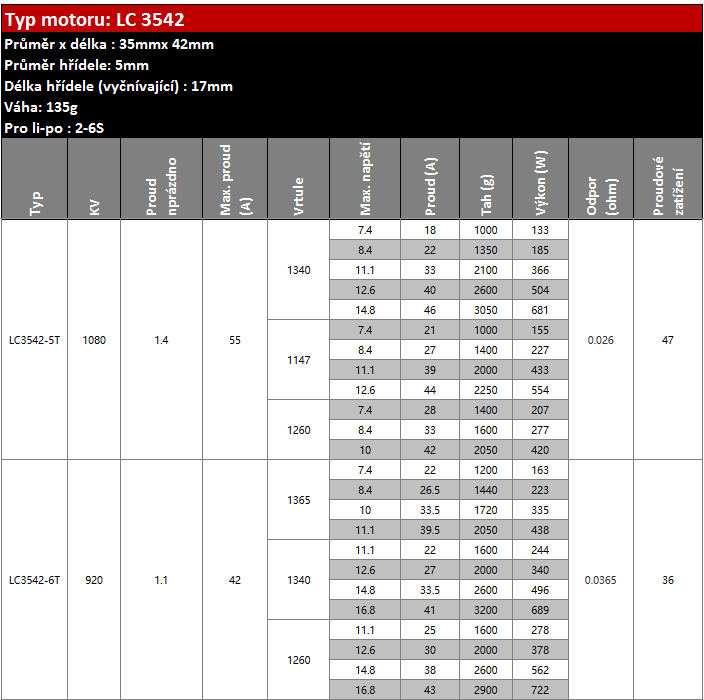 Typ motoru: LC 3542
Průměr x délka : 35mmx 42mm
Průměr hřídele: 5mm
Délka hřídele (vyčnívající) : 17mm
Váha: 135g
Pro li-po : 2-6S

| Typ | KV | Proud naprázdno | Max. proud (A) | Vrtule | Max. napětí | Proud (A) | Tah (g) | Výkon (W) | Odpor (ohm) | Proudové zatížení |
|---|---|---|---|---|---|---|---|---|---|---|
| LC3542-5T | 1080 | 1.4 | 55 | 1340 | 7.4 | 18 | 1000 | 133 | 0.026 | 47 |
| | | | | | 8.4 | 22 | 1350 | 185 | | |
| | | | | | 11.1 | 33 | 2100 | 366 | | |
| | | | | | 12.6 | 40 | 2600 | 504 | | |
| | | | | | 14.8 | 46 | 3050 | 681 | | |
| | | | | 1147 | 7.4 | 21 | 1000 | 155 | | |
| | | | | | 8.4 | 27 | 1400 | 227 | | |
| | | | | | 11.1 | 39 | 2000 | 433 | | |
| | | | | | 12.6 | 44 | 2250 | 554 | | |
| | | | | 1260 | 7.4 | 28 | 1400 | 207 | | |
| | | | | | 8.4 | 33 | 1600 | 277 | | |
| | | | | | 10 | 42 | 2050 | 420 | | |
| LC3542-6T | 920 | 1.1 | 42 | 1365 | 7.4 | 22 | 1200 | 163 | 0.0365 | 36 |
| | | | | | 8.4 | 26.5 | 1440 | 223 | | |
| | | | | | 10 | 33.5 | 1720 | 335 | | |
| | | | | | 11.1 | 39.5 | 2050 | 438 | | |
| | | | | 1340 | 11.1 | 22 | 1600 | 244 | | |
| | | | | | 12.6 | 27 | 2000 | 340 | | |
| | | | | | 14.8 | 33.5 | 2600 | 496 | | |
| | | | | | 16.8 | 41 | 3200 | 689 | | |
| | | | | 1260 | 11.1 | 25 | 1600 | 278 | | |
| | | | | | 12.6 | 30 | 2000 | 378 | | |
| | | | | | 14.8 | 38 | 2600 | 562 | | |
| | | | | | 16.8 | 43 | 2900 | 722 | | |